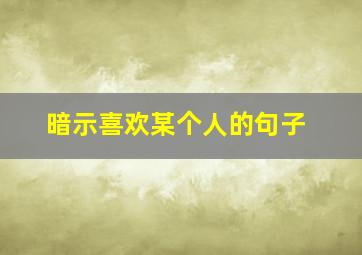 暗示喜欢某个人的句子